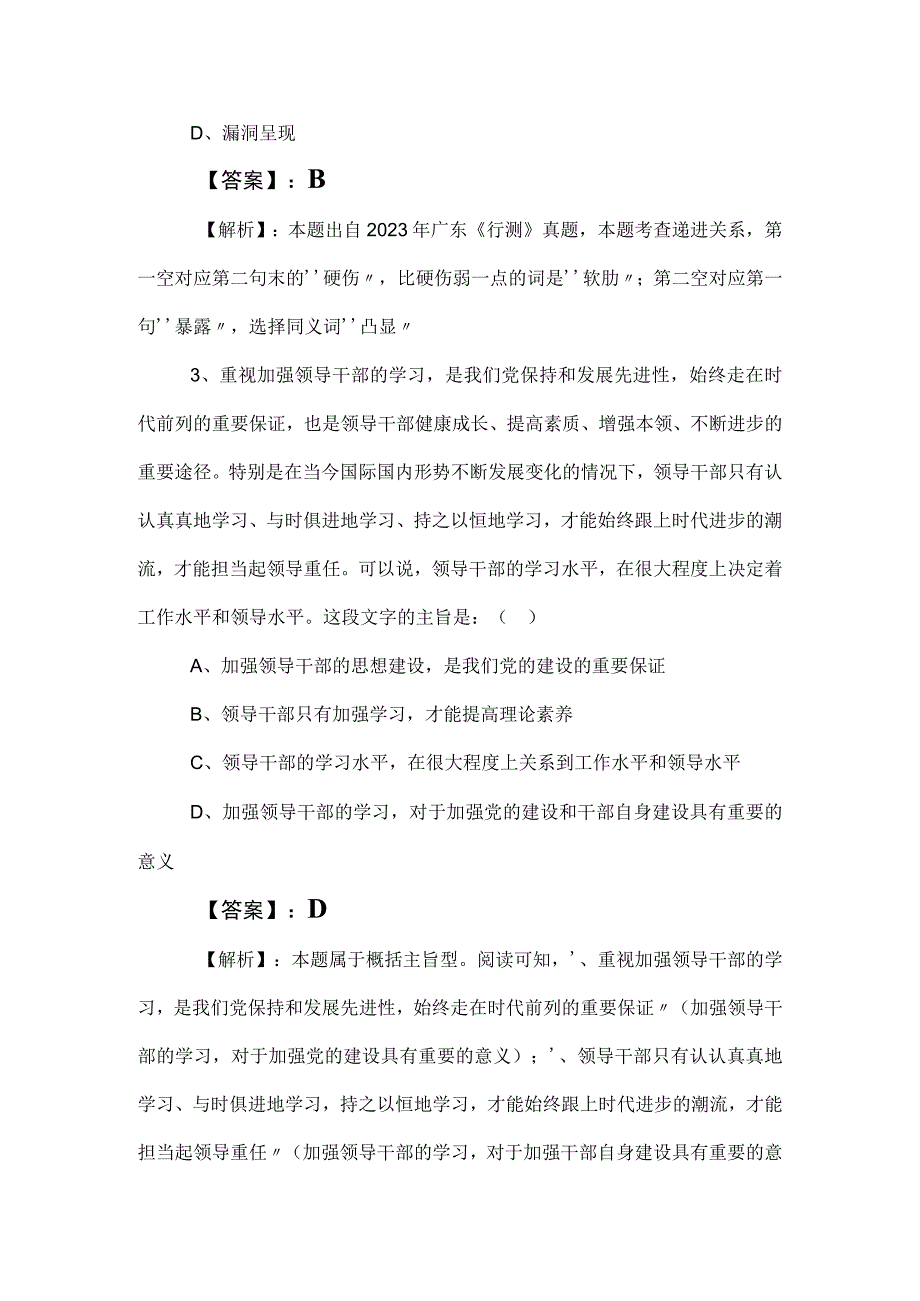 D、漏洞呈现

【答案】：B

【解析】：本题出自2023年广东《行测》真题，本题考查递进关系，第一空对应第二句末的''硬伤〃，比硬伤弱一点的词是''软肋〃；第二空对应第一句''暴露〃，选择同义词''凸显〃

3、重视加强领导干部的学习，是我们党保持和发展先进性，始终走在时代前列的重要保证，也是领导干部健康成长、提高素质、增强本领、不断进步的重要途径。特别是在当今国际国内形势不断发展变化的情况下，领导干部只有认认真真地学习、与时俱进地学习、持之以恒地学习，才能始终跟上时代进步的潮流，才能担当起领导重任。可以说，领导干部的学习水平，在很大程度上决定着工作水平和领导水平。这段文字的主旨是：（ ）

A、加强领导干部的思想建设，是我们党的建设的重要保证

B、领导干部只有加强学习，才能提高理论素养

C、领导干部的学习水平，在很大程度上关系到工作水平和领导水平

D、加强领导干部的学习，对于加强党的建设和干部自身建设具有重要的意义

【答案】：D

【解析】：本题属于概括主旨型。阅读可知，'、重视加强领导干部的学习，是我们党保持和发展先进性，始终走在时代前列的重要保证〃（加强领导干部的学习，对于加强党的建设具有重要的意义）；'、领导干部只有认认真真地学习、与时俱进地学习，持之以恒地学习，才能始终跟上时代进步的潮流，才能担当起领导重任〃（加强领导干部的学习，对于加强干部自身建设具有重要的意